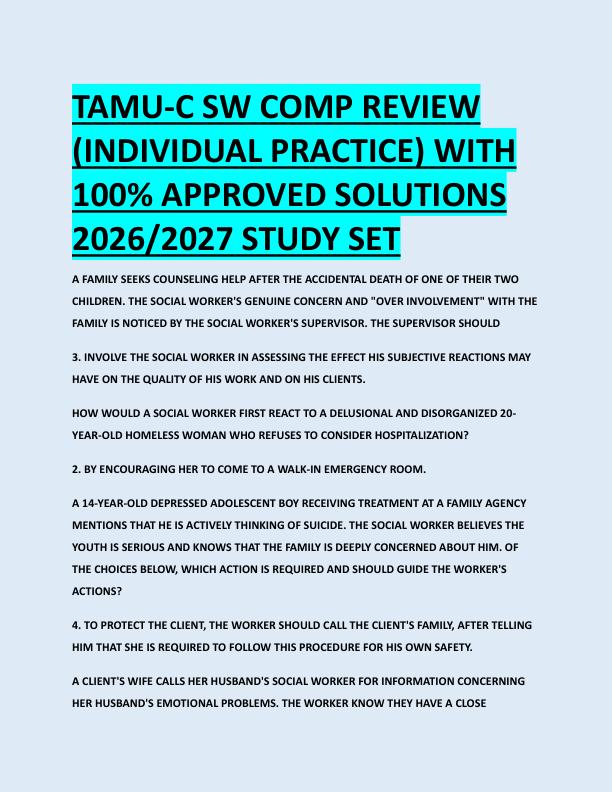 TAMU-C SW COMP REVIEW (INDIVIDUAL PRACTICE) WITH 100% APPROVED SOLUTIONS 2026/2027 STUDY SET

A FAMILY SEEKS COUNSELING HELP AFTER THE ACCIDENTAL DEATH OF ONE OF THEIR TWO CHILDREN. THE SOCIAL WORKER'S GENUINE CONCERN AND "OVER INVOLVEMENT" WITH THE FAMILY IS NOTICED BY THE SOCIAL WORKER'S SUPERVISOR. THE SUPERVISOR SHOULD

3. INVOLVE THE SOCIAL WORKER IN ASSESSING THE EFFECT HIS SUBJECTIVE REACTIONS MAY HAVE ON THE QUALITY OF HIS WORK AND ON HIS CLIENTS.

HOW WOULD A SOCIAL WORKER FIRST REACT TO A DELUSIONAL AND DISORGANIZED 20-YEAR-OLD HOMELESS WOMAN WHO REFUSES TO CONSIDER HOSPITALIZATION?

2. BY ENCOURAGING HER TO COME TO A WALK-IN EMERGENCY ROOM.

A 14-YEAR-OLD DEPRESSED ADOLESCENT BOY RECEIVING TREATMENT AT A FAMILY AGENCY MENTIONS THAT HE IS ACTIVELY THINKING OF SUICIDE. THE SOCIAL WORKER BELIEVES THE YOUTH IS SERIOUS AND KNOWS THAT THE FAMILY IS DEEPLY CONCERNED ABOUT HIM. OF THE CHOICES BELOW, WHICH ACTION IS REQUIRED AND SHOULD GUIDE THE WORKER'S ACTIONS?

4. TO PROTECT THE CLIENT, THE WORKER SHOULD CALL THE CLIENT'S FAMILY, AFTER TELLING HIM THAT SHE IS REQUIRED TO FOLLOW THIS PROCEDURE FOR HIS OWN SAFETY.

A CLIENT'S WIFE CALLS HER HUSBAND'S SOCIAL WORKER FOR INFORMATION CONCERNING HER HUSBAND'S EMOTIONAL PROBLEMS. THE WORKER KNOW THEY HAVE A CLOSE